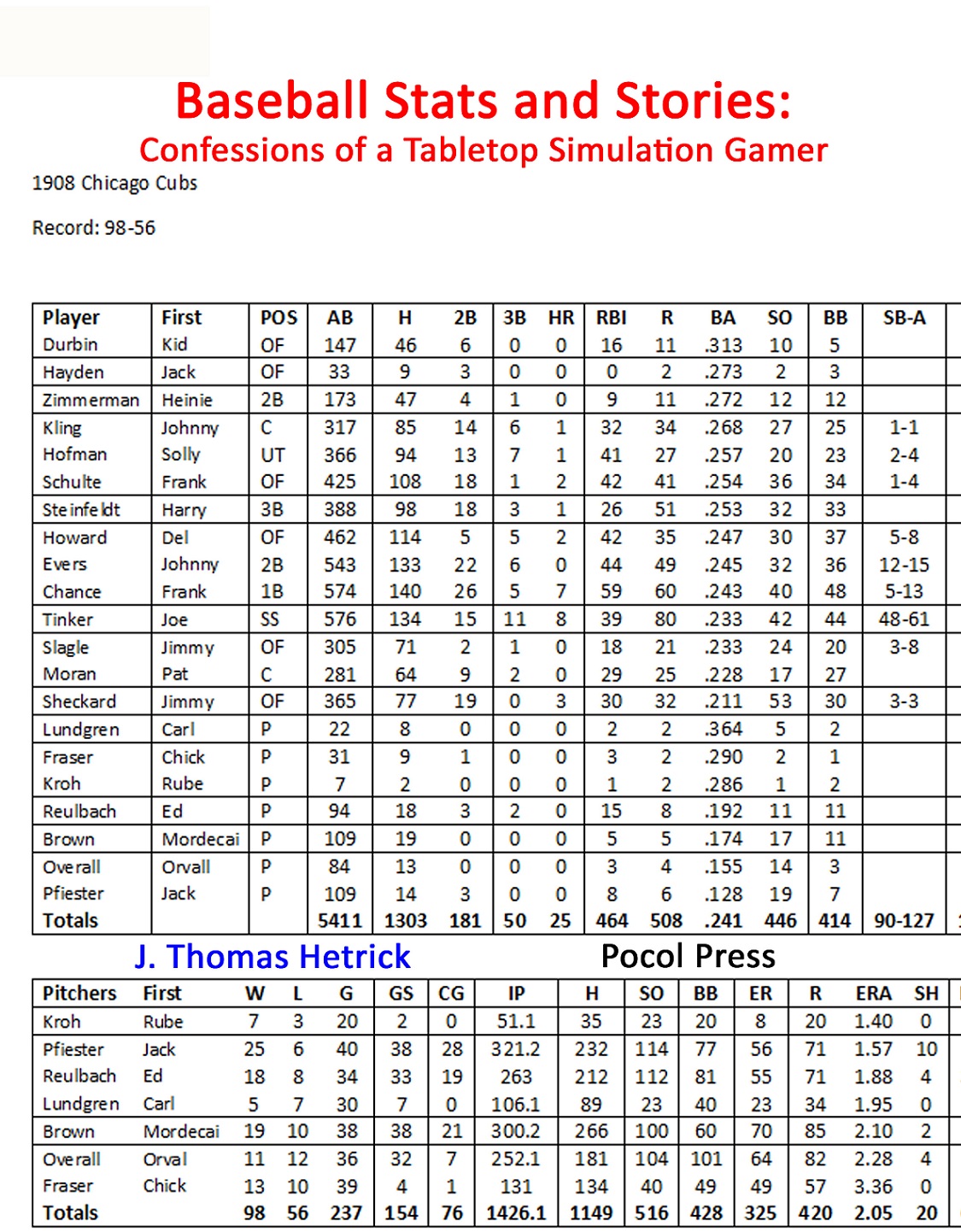 Baseball Stats and Stories:
Confessions of a Tabletop Simulation Gamer

1908 Chicago Cubs

Record: 98-56

| Player | First | POS | AB | H | 2B | 3B | HR | RBI | R | BA | SO | BB | SB-A |
|---|---|---|---|---|---|---|---|---|---|---|---|---|---|
| Durbin | Kid | OF | 147 | 46 | 6 | 0 | 0 | 16 | 11 | .313 | 10 | 5 | |
| Hayden | Jack | OF | 33 | 9 | 3 | 0 | 0 | 0 | 2 | .273 | 2 | 3 | |
| Zimmerman | Heinie | 2B | 173 | 47 | 4 | 1 | 0 | 9 | 11 | .272 | 12 | 12 | |
| Kling | Johnny | C | 317 | 85 | 14 | 6 | 1 | 32 | 34 | .268 | 27 | 25 | 1-1 |
| Hofman | Solly | UT | 366 | 94 | 13 | 7 | 1 | 41 | 27 | .257 | 20 | 23 | 2-4 |
| Schulte | Frank | OF | 425 | 108 | 18 | 1 | 2 | 42 | 41 | .254 | 36 | 34 | 1-4 |
| Steinfeldt | Harry | 3B | 388 | 98 | 18 | 3 | 1 | 26 | 51 | .253 | 32 | 33 | |
| Howard | Del | OF | 462 | 114 | 5 | 5 | 2 | 42 | 35 | .247 | 30 | 37 | 5-8 |
| Evers | Johnny | 2B | 543 | 133 | 22 | 6 | 0 | 44 | 49 | .245 | 32 | 36 | 12-15 |
| Chance | Frank | 1B | 574 | 140 | 26 | 5 | 7 | 59 | 60 | .243 | 40 | 48 | 5-13 |
| Tinker | Joe | SS | 576 | 134 | 15 | 11 | 8 | 39 | 80 | .233 | 42 | 44 | 48-61 |
| Slagle | Jimmy | OF | 305 | 71 | 2 | 1 | 0 | 18 | 21 | .233 | 24 | 20 | 3-8 |
| Moran | Pat | C | 281 | 64 | 9 | 2 | 0 | 29 | 25 | .228 | 17 | 27 | |
| Sheckard | Jimmy | OF | 365 | 77 | 19 | 0 | 3 | 30 | 32 | .211 | 53 | 30 | 3-3 |
| Lundgren | Carl | P | 22 | 8 | 0 | 0 | 0 | 2 | 2 | .364 | 5 | 2 | |
| Fraser | Chick | P | 31 | 9 | 1 | 0 | 0 | 3 | 2 | .290 | 2 | 1 | |
| Kroh | Rube | P | 7 | 2 | 0 | 0 | 0 | 1 | 2 | .286 | 1 | 2 | |
| Reulbach | Ed | P | 94 | 18 | 3 | 2 | 0 | 15 | 8 | .192 | 11 | 11 | |
| Brown | Mordecai | P | 109 | 19 | 0 | 0 | 0 | 5 | 5 | .174 | 17 | 11 | |
| Overall | Orvall | P | 84 | 13 | 0 | 0 | 0 | 3 | 4 | .155 | 14 | 3 | |
| Pfiester | Jack | P | 109 | 14 | 3 | 0 | 0 | 8 | 6 | .128 | 19 | 7 | |
| Totals | | | 5411 | 1303 | 181 | 50 | 25 | 464 | 508 | .241 | 446 | 414 | 90-127 |

J. Thomas Hetrick Pocol Press

| Pitchers | First | W | L | G | GS | CG | IP | H | SO | BB | ER | R | ERA | SH |
|---|---|---|---|---|---|---|---|---|---|---|---|---|---|---|
| Kroh | Rube | 7 | 3 | 20 | 2 | 0 | 51.1 | 35 | 23 | 20 | 8 | 20 | 1.40 | 0 |
| Pfiester | Jack | 25 | 6 | 40 | 38 | 28 | 321.2 | 232 | 114 | 77 | 56 | 71 | 1.57 | 10 |
| Reulbach | Ed | 18 | 8 | 34 | 33 | 19 | 263 | 212 | 112 | 81 | 55 | 71 | 1.88 | 4 |
| Lundgren | Carl | 5 | 7 | 30 | 7 | 0 | 106.1 | 89 | 23 | 40 | 23 | 34 | 1.95 | 0 |
| Brown | Mordecai | 19 | 10 | 38 | 38 | 21 | 300.2 | 266 | 100 | 60 | 70 | 85 | 2.10 | 2 |
| Overall | Orval | 11 | 12 | 36 | 32 | 7 | 252.1 | 181 | 104 | 101 | 64 | 82 | 2.28 | 4 |
| Fraser | Chick | 13 | 10 | 39 | 4 | 1 | 131 | 134 | 40 | 49 | 49 | 57 | 3.36 | 0 |
| Totals | | 98 | 56 | 237 | 154 | 76 | 1426.1 | 1149 | 516 | 428 | 325 | 420 | 2.05 | 20 |